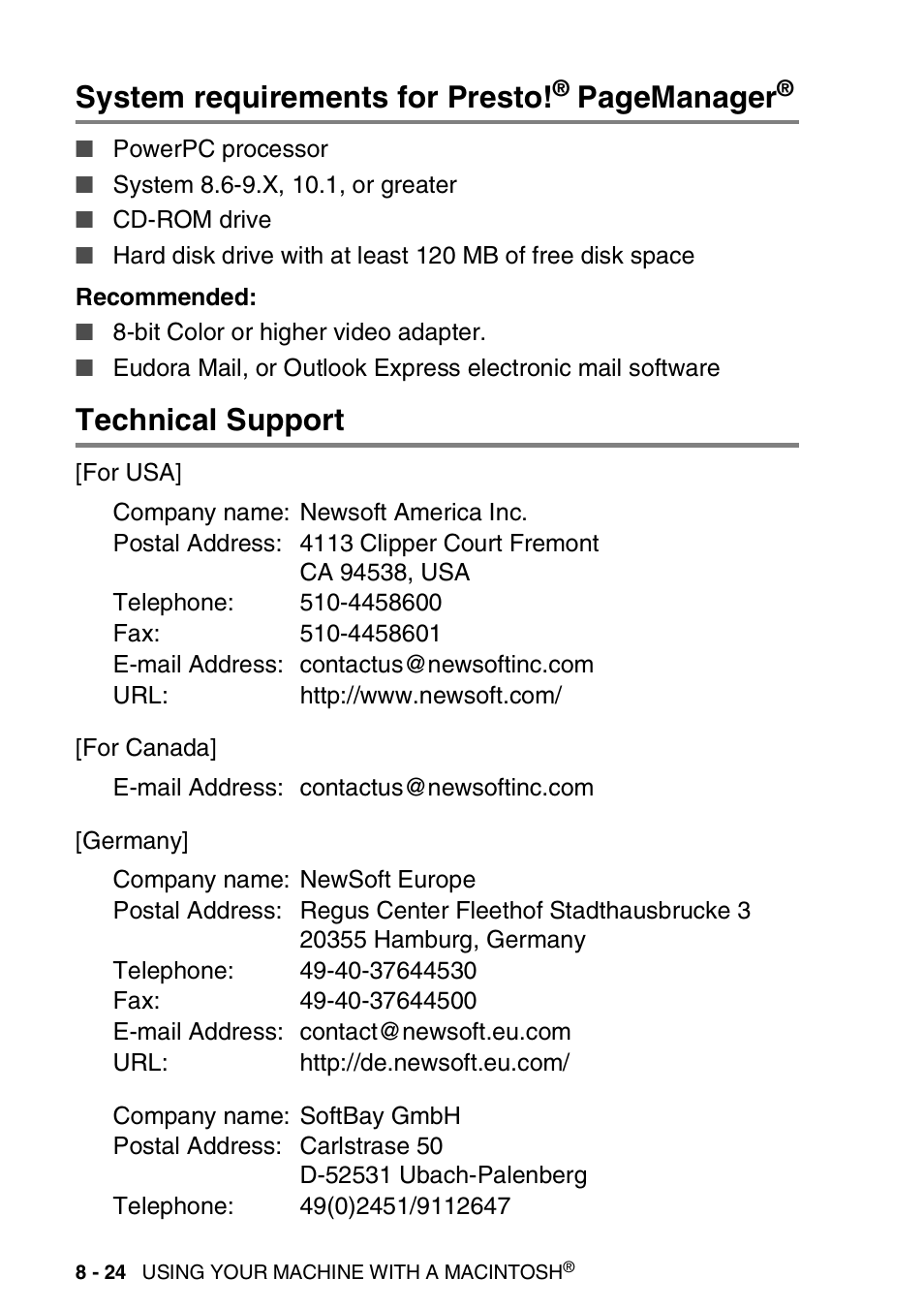 System requirements for Presto!® PageManager®

■ PowerPC processor
■ System 8.6-9.X, 10.1, or greater
■ CD-ROM drive
■ Hard disk drive with at least 120 MB of free disk space

Recommended:
■ 8-bit Color or higher video adapter.
■ Eudora Mail, or Outlook Express electronic mail software

Technical Support

[For USA]

Company name: Newsoft America Inc.
Postal Address: 4113 Clipper Court Fremont CA 94538, USA
Telephone: 510-4458600
Fax: 510-4458601
E-mail Address: contactus@newsoftinc.com
URL: http://www.newsoft.com/

[For Canada]

E-mail Address: contactus@newsoftinc.com

[Germany]

Company name: NewSoft Europe
Postal Address: Regus Center Fleethof Stadthausbrucke 3 20355 Hamburg, Germany
Telephone: 49-40-37644530
Fax: 49-40-37644500
E-mail Address: contact@newsoft.eu.com
URL: http://de.newsoft.eu.com/

Company name: SoftBay GmbH
Postal Address: Carlstrase 50 D-52531 Ubach-Palenberg
Telephone: 49(0)2451/9112647

8 - 24 USING YOUR MACHINE WITH A MACINTOSH®